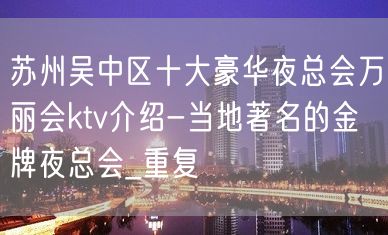 苏州吴中区十大豪华夜总会万丽会ktv介绍-当地著名的金牌夜总会_重复